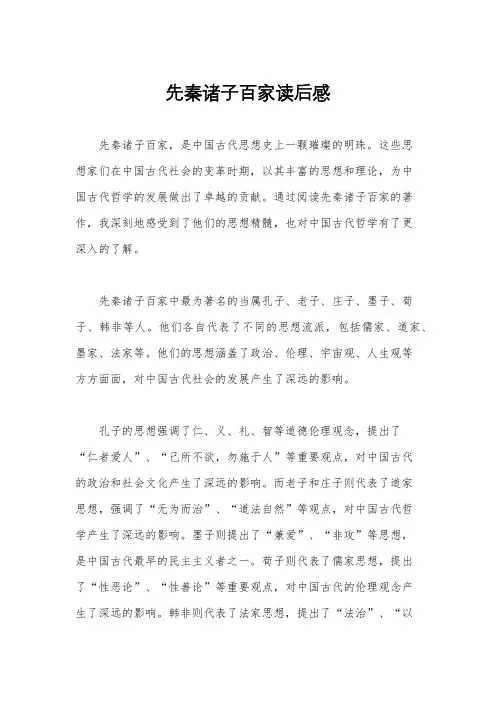 先秦诸子百家读后感

先秦诸子百家，是中国古代思想史上一颗璀璨的明珠。这些思想家们在中国古代社会的变革时期，以其丰富的思想和理论，为中国古代哲学的发展做出了卓越的贡献。通过阅读先秦诸子百家的著作，我深刻地感受到了他们的思想精髓，也对中国古代哲学有了更深入的了解。

先秦诸子百家中最为著名的当属孔子、老子、庄子、墨子、荀子、韩非等人。他们各自代表了不同的思想流派，包括儒家、道家、墨家、法家等。他们的思想涵盖了政治、伦理、宇宙观、人生观等方方面面，对中国古代社会的发展产生了深远的影响。

孔子的思想强调了仁、义、礼、智等道德伦理观念，提出了“仁者爱人”、“己所不欲，勿施于人”等重要观点，对中国古代的政治和社会文化产生了深远的影响。而老子和庄子则代表了道家思想，强调了“无为而治”、“道法自然”等观点，对中国古代哲学产生了深远的影响。墨子则提出了“兼爱”、“非攻”等思想，是中国古代最早的民主主义者之一。荀子则代表了儒家思想，提出了“性恶论”、“性善论”等重要观点，对中国古代的伦理观念产生了深远的影响。韩非则代表了法家思想，提出了“法治”、“以